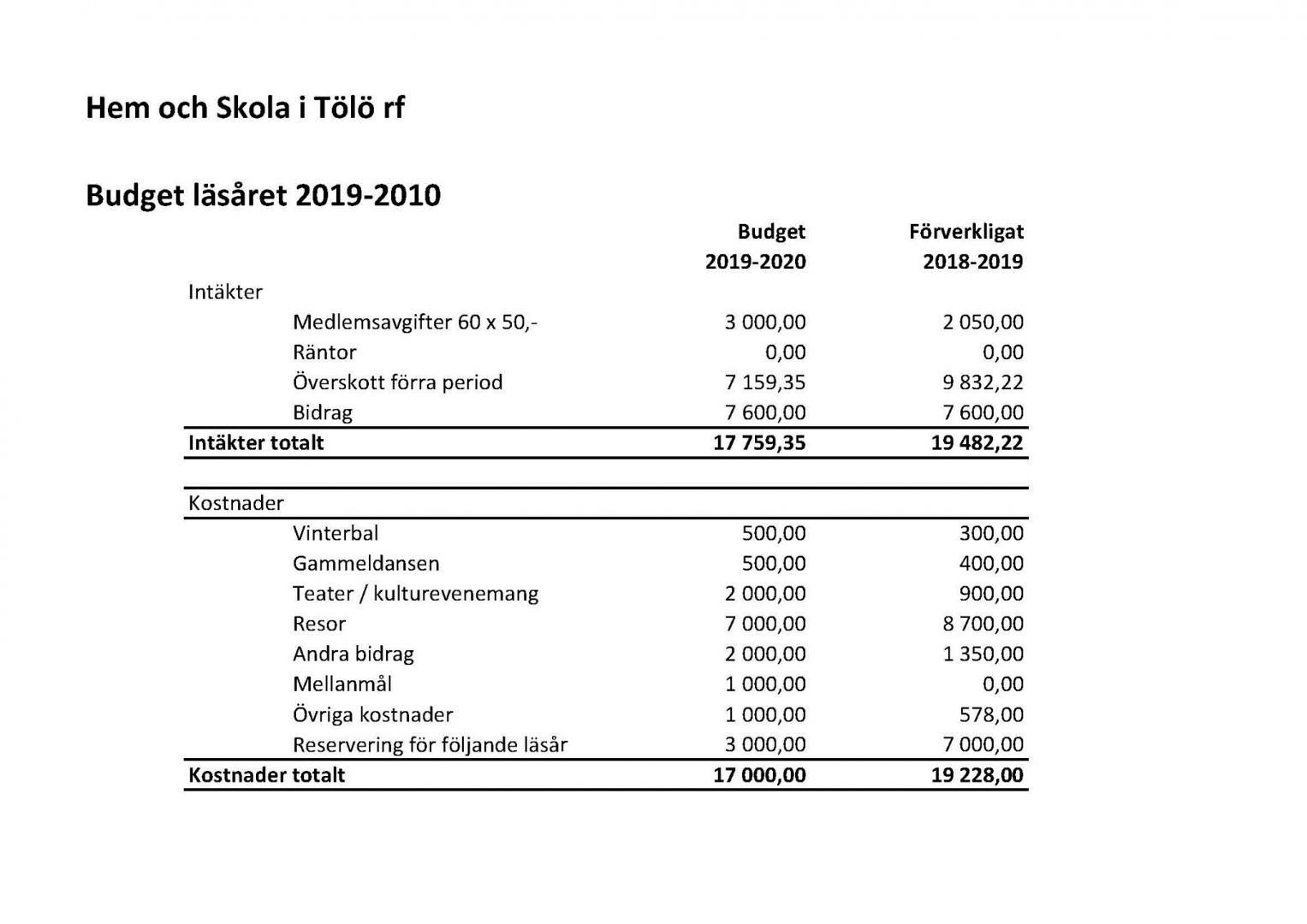 Hem och Skola i Tölö rf

Budget läsåret 2019-2010

| | Budget 2019-2020 | Förverkligat 2018-2019 |
|---|---|---|
| Intäkter | | |
| Medlemsavgifter 60 x 50,- | 3 000,00 | 2 050,00 |
| Räntor | 0,00 | 0,00 |
| Överskott förra period | 7 159,35 | 9 832,22 |
| Bidrag | 7 600,00 | 7 600,00 |
| **Intäkter totalt** | **17 759,35** | **19 482,22** |
| Kostnader | | |
| Vinterbal | 500,00 | 300,00 |
| Gammeldansen | 500,00 | 400,00 |
| Teater / kulturevenemang | 2 000,00 | 900,00 |
| Resor | 7 000,00 | 8 700,00 |
| Andra bidrag | 2 000,00 | 1 350,00 |
| Mellanmål | 1 000,00 | 0,00 |
| Övriga kostnader | 1 000,00 | 578,00 |
| Reservering för följande läsår | 3 000,00 | 7 000,00 |
| **Kostnader totalt** | **17 000,00** | **19 228,00** |